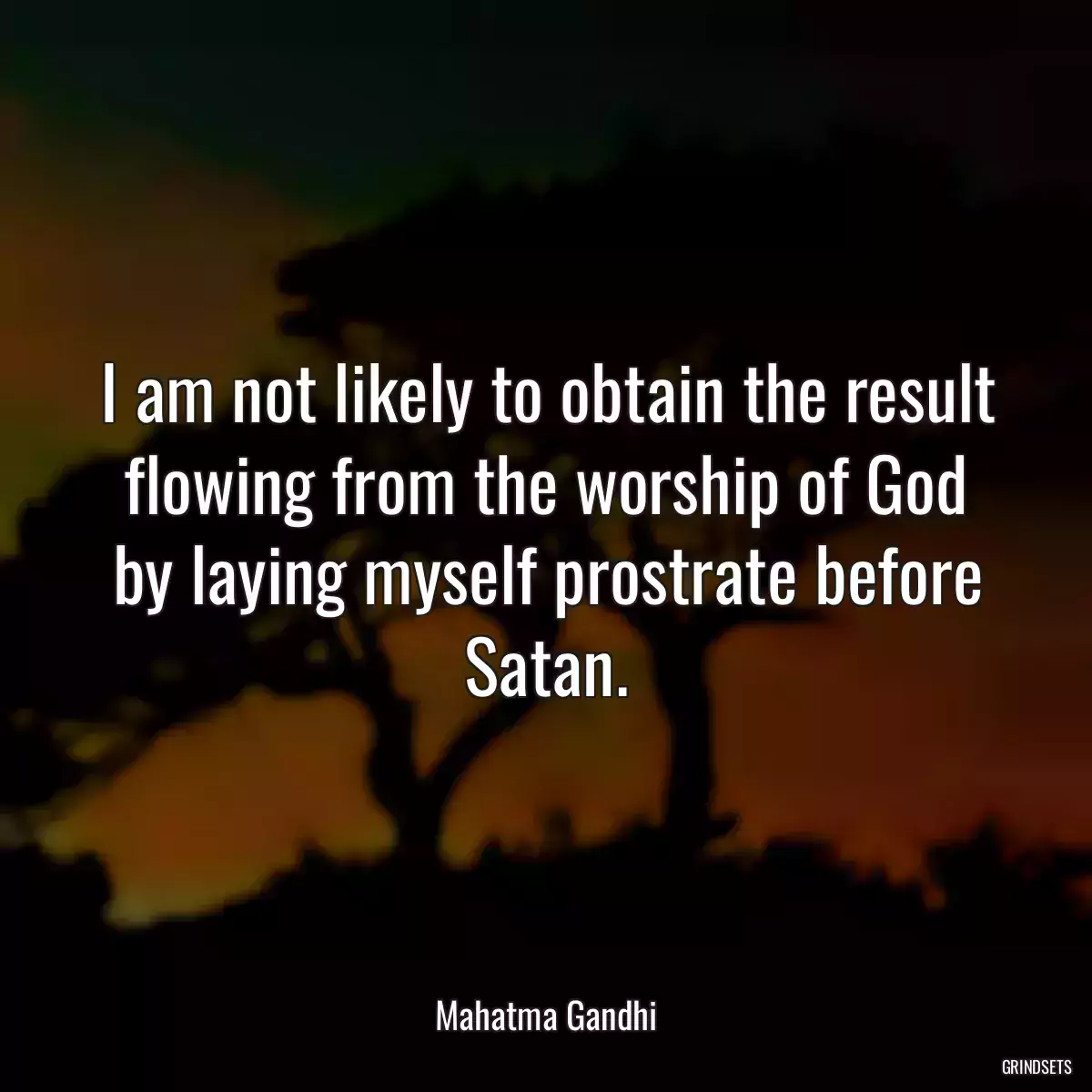 I am not likely to obtain the result flowing from the worship of God by laying myself prostrate before Satan.

Mahatma Gandhi

GRINDSETS